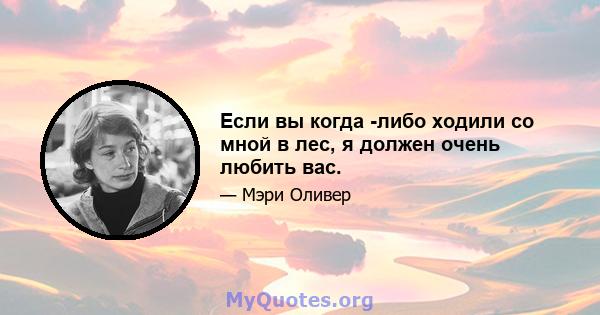 Если вы когда -либо ходили со мной в лес, я должен очень любить вас.

— Мэри Оливер

MyQuotes.org